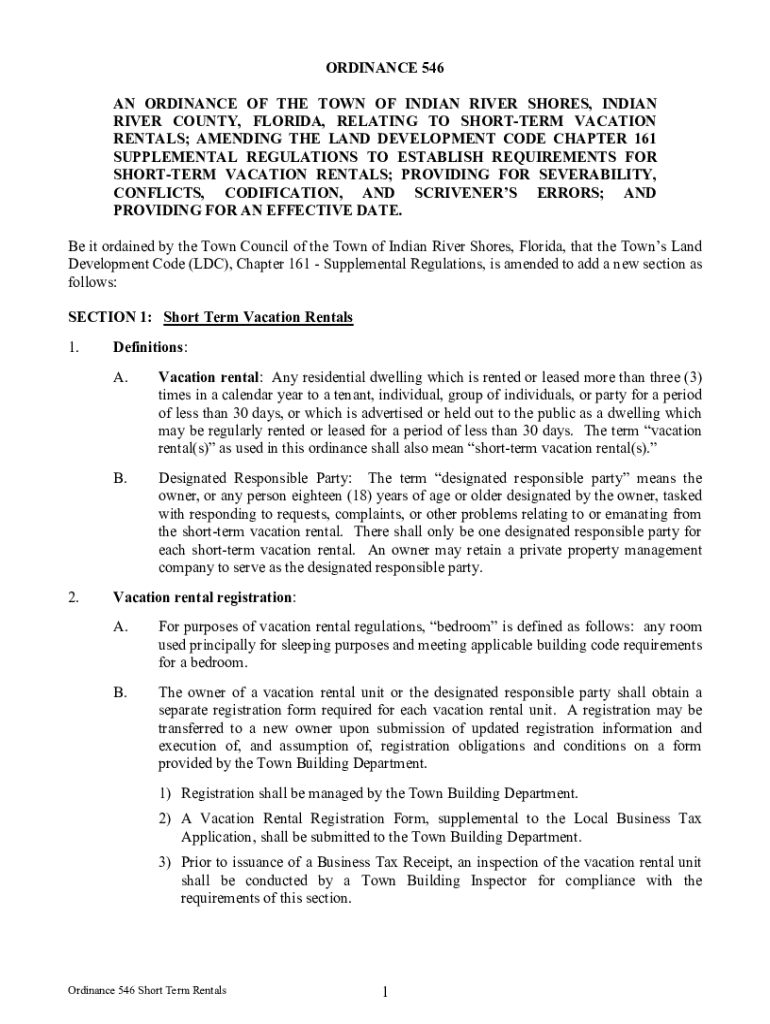 ORDINANCE 546

AN ORDINANCE OF THE TOWN OF INDIAN RIVER SHORES, INDIAN RIVER COUNTY, FLORIDA, RELATING TO SHORT-TERM VACATION RENTALS; AMENDING THE LAND DEVELOPMENT CODE CHAPTER 161 SUPPLEMENTAL REGULATIONS TO ESTABLISH REQUIREMENTS FOR SHORT-TERM VACATION RENTALS; PROVIDING FOR SEVERABILITY, CONFLICTS, CODIFICATION, AND SCRIVENER'S ERRORS; AND PROVIDING FOR AN EFFECTIVE DATE.

Be it ordained by the Town Council of the Town of Indian River Shores, Florida, that the Town's Land Development Code (LDC), Chapter 161 - Supplemental Regulations, is amended to add a new section as follows:

SECTION 1: Short Term Vacation Rentals

1. Definitions:

A. Vacation rental: Any residential dwelling which is rented or leased more than three (3) times in a calendar year to a tenant, individual, group of individuals, or party for a period of less than 30 days, or which is advertised or held out to the public as a dwelling which may be regularly rented or leased for a period of less than 30 days. The term "vacation rental(s)" as used in this ordinance shall also mean "short-term vacation rental(s)."

B. Designated Responsible Party: The term "designated responsible party" means the owner, or any person eighteen (18) years of age or older designated by the owner, tasked with responding to requests, complaints, or other problems relating to or emanating from the short-term vacation rental. There shall only be one designated responsible party for each short-term vacation rental. An owner may retain a private property management company to serve as the designated responsible party.

2. Vacation rental registration:

A. For purposes of vacation rental regulations, "bedroom" is defined as follows: any room used principally for sleeping purposes and meeting applicable building code requirements for a bedroom.

B. The owner of a vacation rental unit or the designated responsible party shall obtain a separate registration form required for each vacation rental unit. A registration may be transferred to a new owner upon submission of updated registration information and execution of, and assumption of, registration obligations and conditions on a form provided by the Town Building Department.

1) Registration shall be managed by the Town Building Department.

2) A Vacation Rental Registration Form, supplemental to the Local Business Tax Application, shall be submitted to the Town Building Department.

3) Prior to issuance of a Business Tax Receipt, an inspection of the vacation rental unit shall be conducted by a Town Building Inspector for compliance with the requirements of this section.

Ordinance 546 Short Term Rentals

1